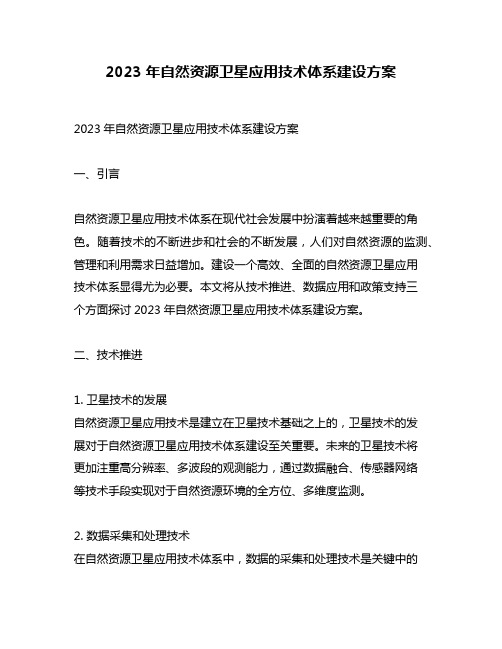 2023 年自然资源卫星应用技术体系建设方案

2023 年自然资源卫星应用技术体系建设方案

一、引言

自然资源卫星应用技术体系在现代社会发展中扮演着越来越重要的角色。随着技术的不断进步和社会的不断发展，人们对自然资源的监测、管理和利用需求日益增加。建设一个高效、全面的自然资源卫星应用技术体系显得尤为必要。本文将从技术推进、数据应用和政策支持三个方面探讨 2023 年自然资源卫星应用技术体系建设方案。

二、技术推进

1. 卫星技术的发展
自然资源卫星应用技术是建立在卫星技术基础之上的，卫星技术的发展对于自然资源卫星应用技术体系建设至关重要。未来的卫星技术将更加注重高分辨率、多波段的观测能力，通过数据融合、传感器网络等技术手段实现对于自然资源环境的全方位、多维度监测。

2. 数据采集和处理技术
在自然资源卫星应用技术体系中，数据的采集和处理技术是关键中的